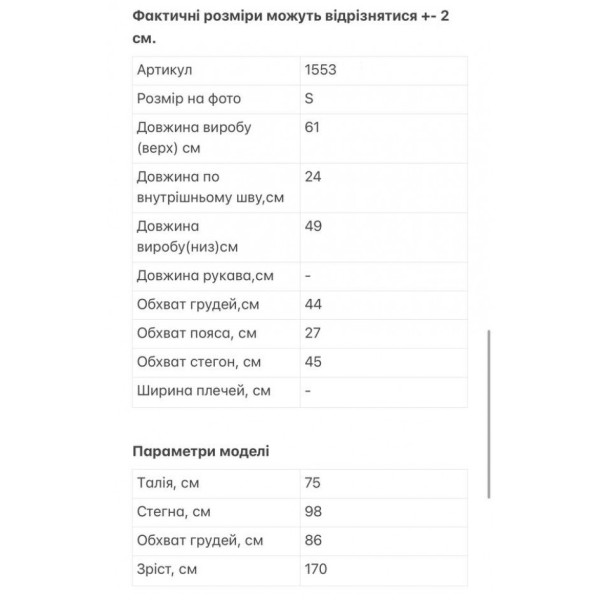 Фактичні розміри можуть відрізнятися +- 2 см.

| Артикул | 1553 |
|---|---|
| Розмір на фото | S |
| Довжина виробу (верх) см | 61 |
| Довжина по внутрішньому шву,см | 24 |
| Довжина виробу(низ)см | 49 |
| Довжина рукава,см | - |
| Обхват грудей,см | 44 |
| Обхват пояса, см | 27 |
| Обхват стегон, см | 45 |
| Ширина плечей, см | - |

Параметри моделі

| Талія, см | 75 |
|---|---|
| Стегна, см | 98 |
| Обхват грудей, см | 86 |
| Зріст, см | 170 |